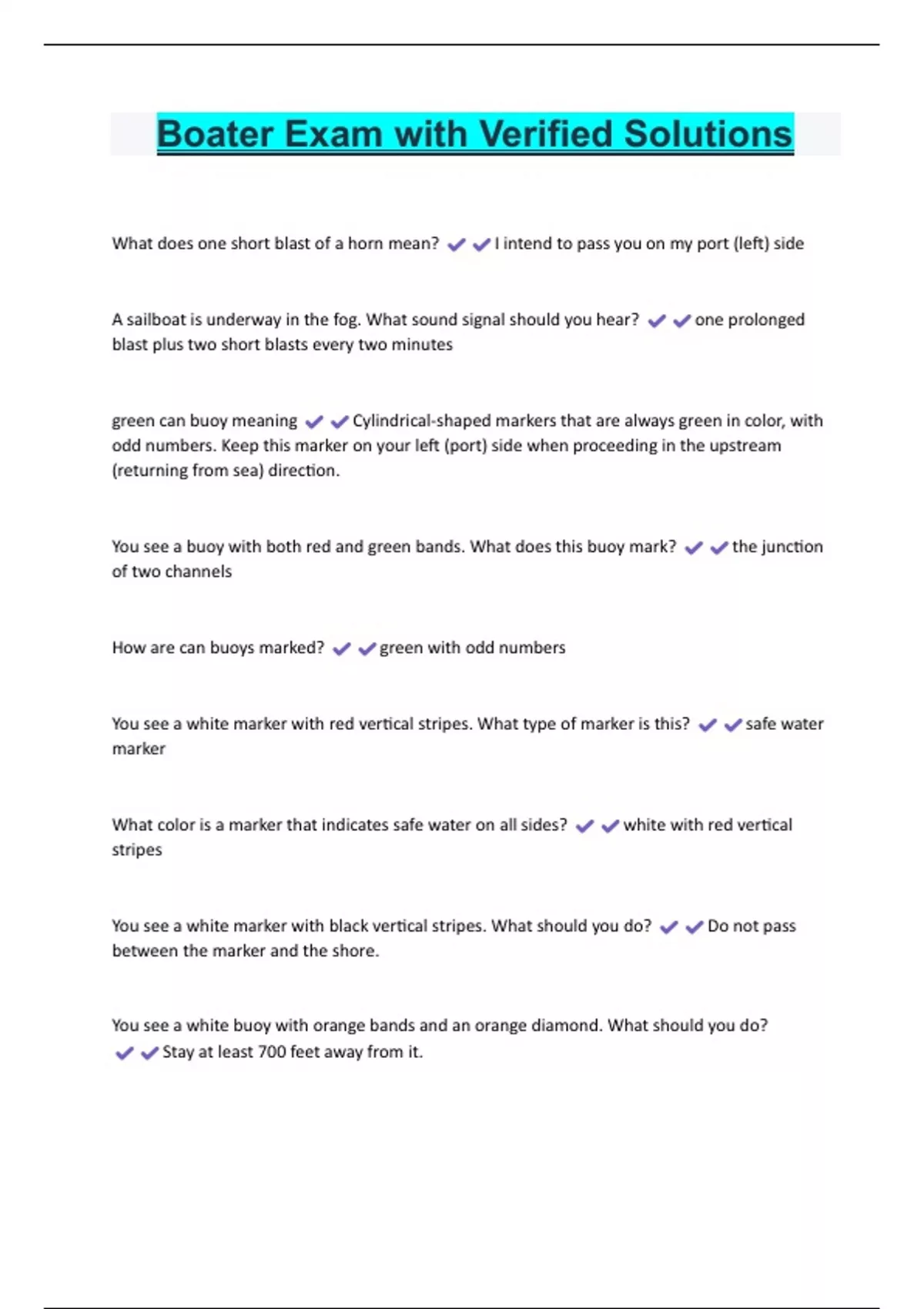 Boater Exam with Verified Solutions

What does one short blast of a horn mean? ✔✔I intend to pass you on my port (left) side

A sailboat is underway in the fog. What sound signal should you hear? ✔✔one prolonged blast plus two short blasts every two minutes

green can buoy meaning ✔✔Cylindrical-shaped markers that are always green in color, with odd numbers. Keep this marker on your left (port) side when proceeding in the upstream (returning from sea) direction.

You see a buoy with both red and green bands. What does this buoy mark? ✔✔the junction of two channels

How are can buoys marked? ✔✔green with odd numbers

You see a white marker with red vertical stripes. What type of marker is this? ✔✔safe water marker

What color is a marker that indicates safe water on all sides? ✔✔white with red vertical stripes

You see a white marker with black vertical stripes. What should you do? ✔✔Do not pass between the marker and the shore.

You see a white buoy with orange bands and an orange diamond. What should you do? ✔✔Stay at least 700 feet away from it.